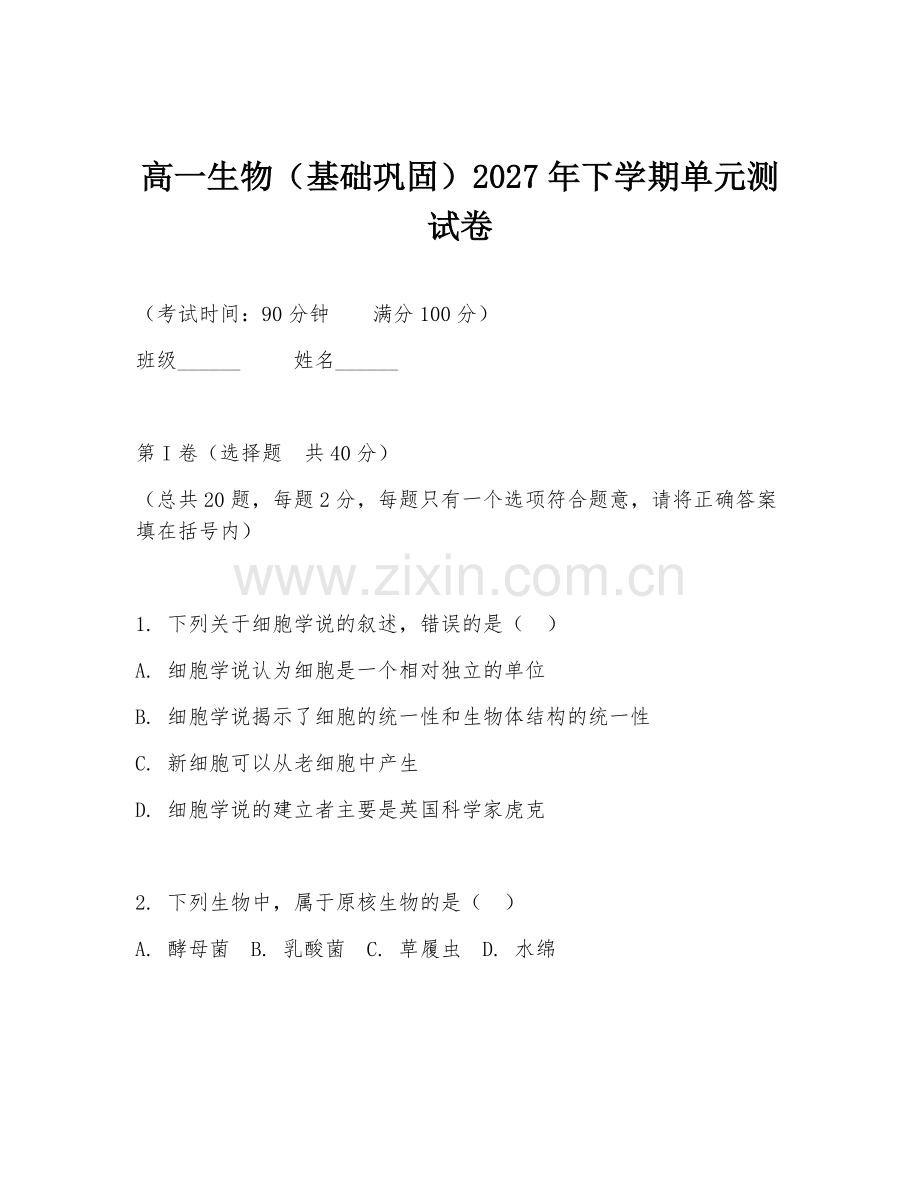 高一生物（基础巩固）2027年下学期单元测试卷

（考试时间：90分钟　　满分100分）

班级______　　姓名______

第I卷（选择题　共40分）

（总共20题，每题2分，每题只有一个选项符合题意，请将正确答案填在括号内）

www.zixin.com.cn

1. 下列关于细胞学说的叙述，错误的是（　）

A. 细胞学说认为细胞是一个相对独立的单位

B. 细胞学说揭示了细胞的统一性和生物体结构的统一性

C. 新细胞可以从老细胞中产生

D. 细胞学说的建立者主要是英国科学家虎克

2. 下列生物中，属于原核生物的是（　）

A. 酵母菌　B. 乳酸菌　C. 草履虫　D. 水绵